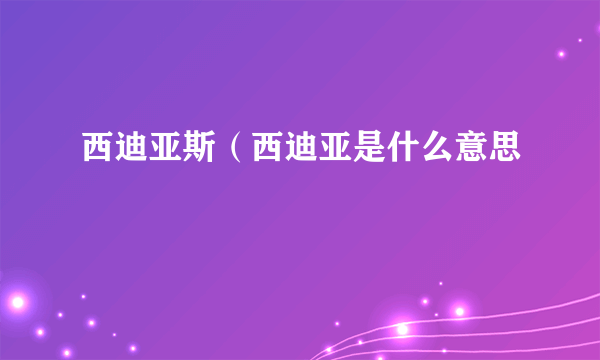 西迪亚斯（西迪亚是什么意思